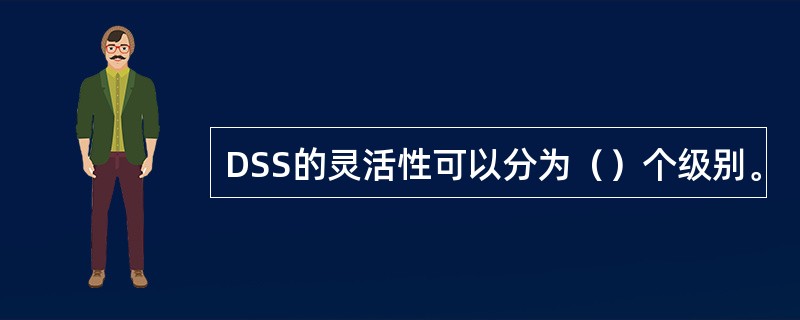 DSS的灵活性可以分为（）个级别。